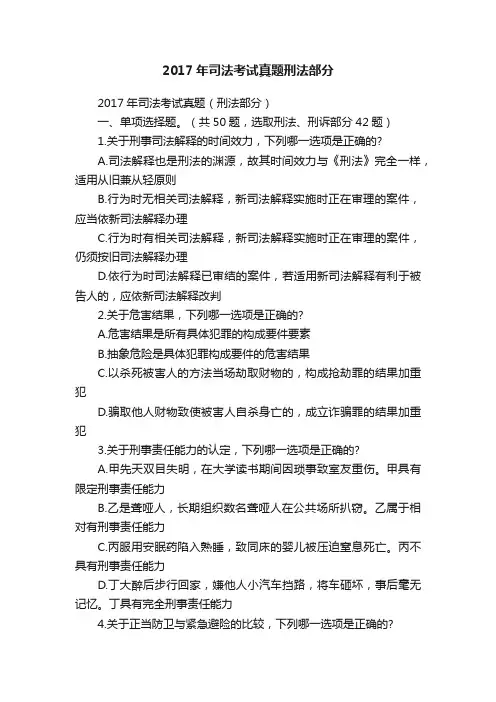 2017 年司法考试真题刑法部分

2017 年司法考试真题（刑法部分）

一、单项选择题。（共 50 题，选取刑法、刑诉部分 42 题）

1.关于刑事司法解释的时间效力，下列哪一选项是正确的?

A.司法解释也是刑法的渊源，故其时间效力与《刑法》完全一样，适用从旧兼从轻原则

B.行为时无相关司法解释，新司法解释实施时正在审理的案件，应当依新司法解释办理

C.行为时有相关司法解释，新司法解释实施时正在审理的案件，仍须按旧司法解释办理

D.依行为时司法解释已审结的案件，若适用新司法解释有利于被告人的，应依新司法解释改判

2.关于危害结果，下列哪一选项是正确的?

A.危害结果是所有具体犯罪的构成要件要素

B.抽象危险是具体犯罪构成要件的危害结果

C.以杀死被害人的方法当场劫取财物的，构成抢劫罪的结果加重犯

D.骗取他人财物致使被害人自杀身亡的，成立诈骗罪的结果加重犯

3.关于刑事责任能力的认定，下列哪一选项是正确的?

A.甲先天双目失明，在大学读书期间因琐事致室友重伤。甲具有限定刑事责任能力

B.乙是聋哑人，长期组织数名聋哑人在公共场所扒窃。乙属于相对有刑事责任能力

C.丙服用安眠药陷入熟睡，致同床的婴儿被压迫窒息死亡。丙不具有刑事责任能力

D.丁大醉后步行回家，嫌他人小汽车挡路，将车砸坏，事后毫无记忆。丁具有完全刑事责任能力

4.关于正当防卫与紧急避险的比较，下列哪一选项是正确的?